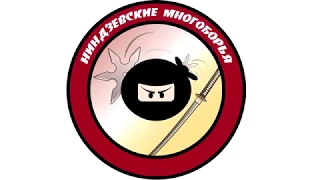 НИНДЗЕВСКИЕ МНОГОБОРЬЯ